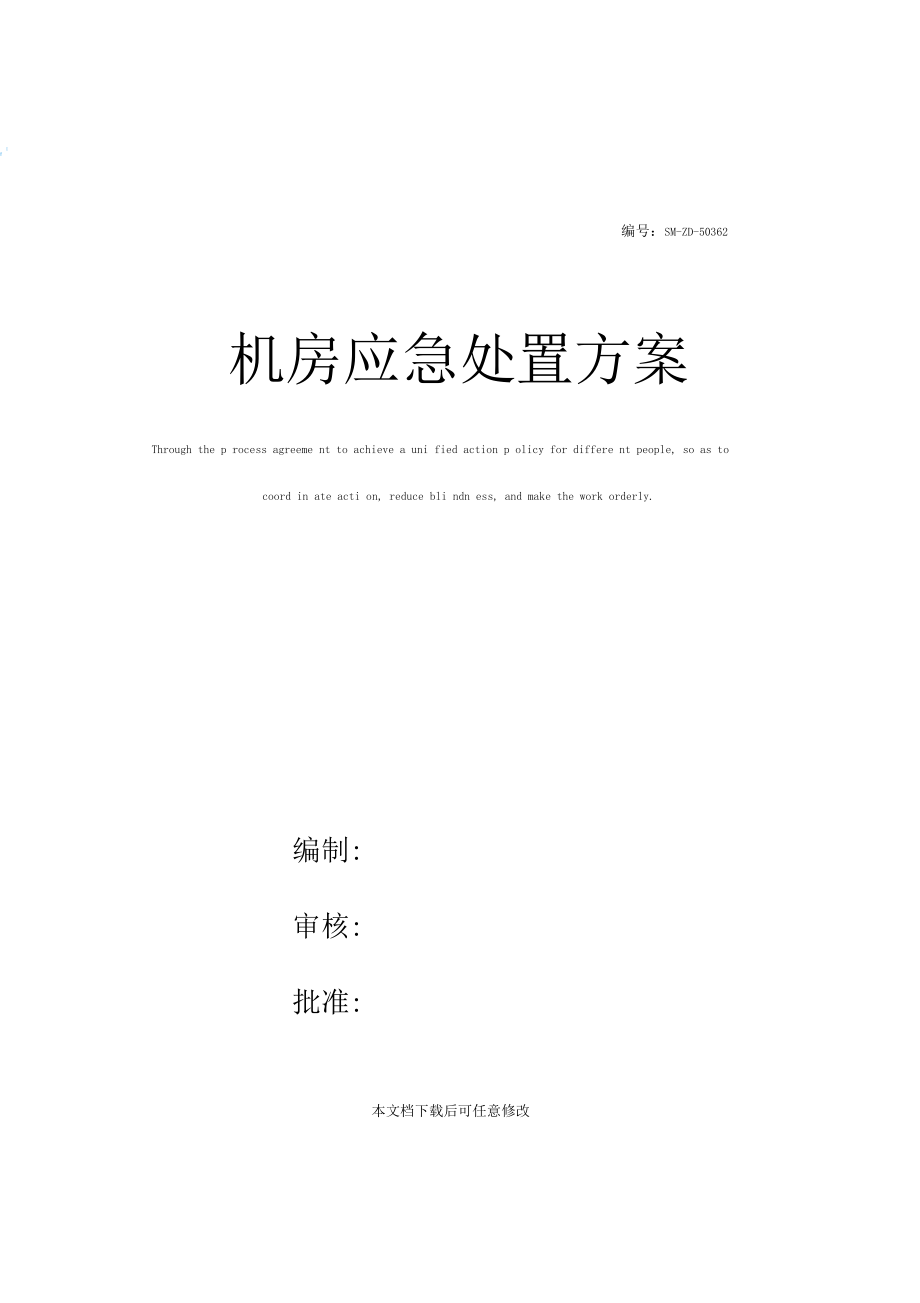 编号：SM-ZD-50362

机房应急处置方案

Through the p rocess agreeme nt to achieve a uni fied action p olicy for differe nt people, so as to coord in ate acti on, reduce bli ndn ess, and make the work orderly.

编制:

审核:

批准:

本文档下载后可任意修改